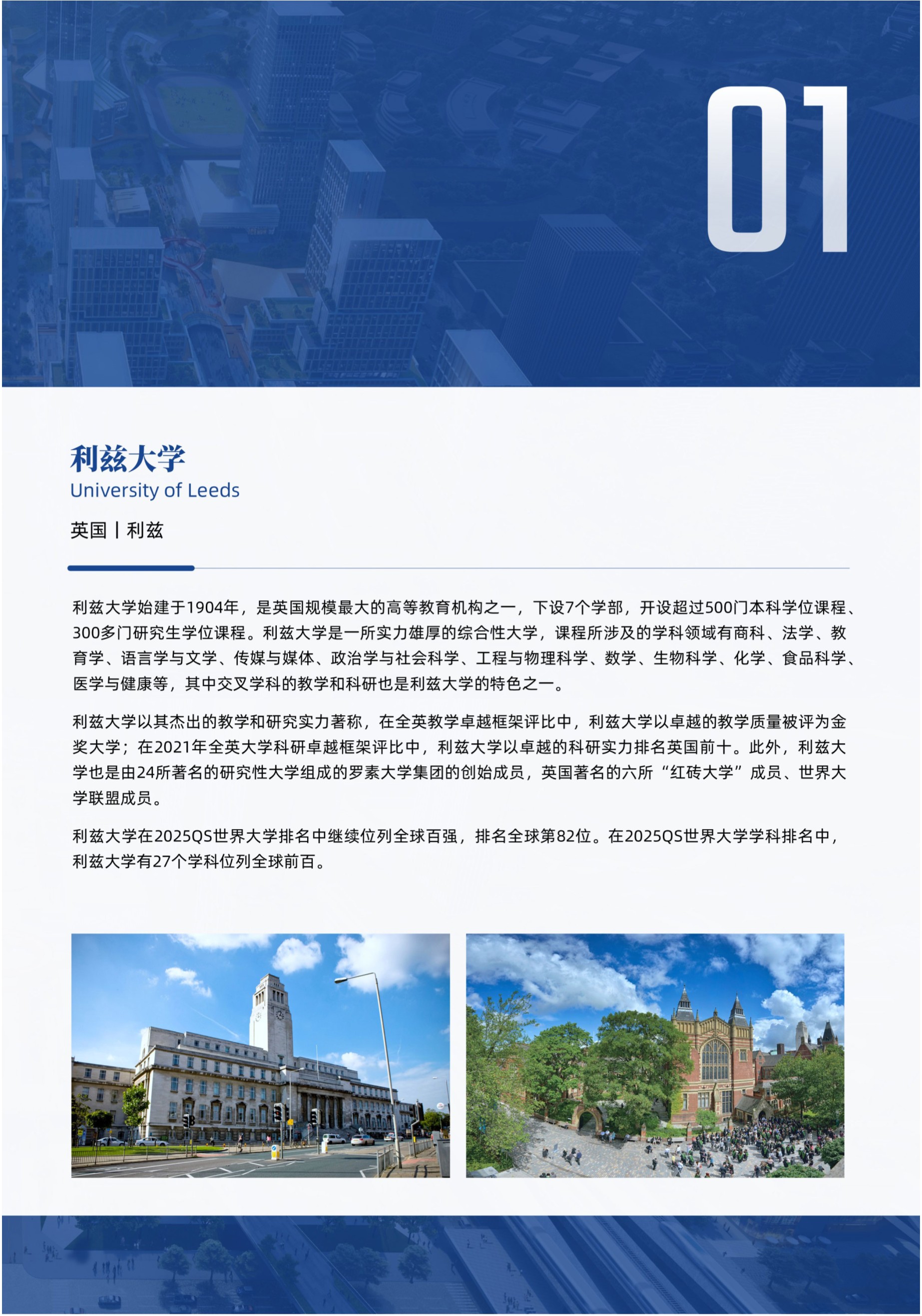 01

利兹大学
University of Leeds

英国丨利兹

利兹大学始建于1904年，是英国规模最大的高等教育机构之一，下设7个学部，开设超过500门本科学位课程、300多门研究生学位课程。利兹大学是一所实力雄厚的综合性大学，课程所涉及的学科领域有商科、法学、教育学、语言学与文学、传媒与媒体、政治学与社会科学、工程与物理科学、数学、生物科学、化学、食品科学、医学与健康等，其中交叉学科的教学和科研也是利兹大学的特色之一。

利兹大学以其杰出的教学和研究实力著称，在全英教学卓越框架评比中，利兹大学以卓越的教学质量被评为金奖大学；在2021年全英大学科研卓越框架评比中，利兹大学以卓越的科研实力排名英国前十。此外，利兹大学也是由24所著名的研究性大学组成的罗素大学集团的创始成员，英国著名的六所“红砖大学”成员、世界大学联盟成员。

利兹大学在2025QS世界大学排名中继续位列全球百强，排名全球第82位。在2025QS世界大学学科排名中，利兹大学有27个学科位列全球前百。